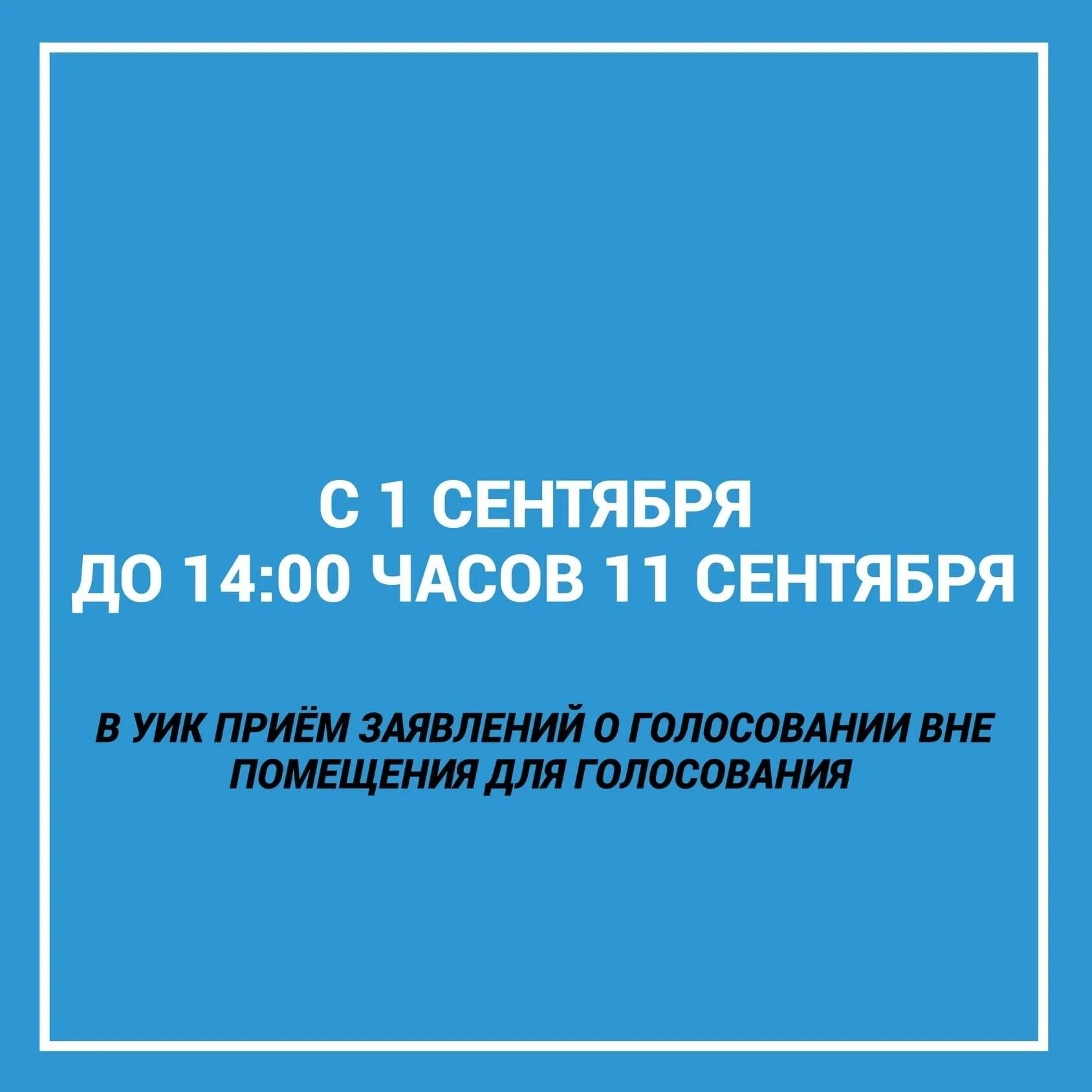 С 1 СЕНТЯБРЯ
ДО 14:00 ЧАСОВ 11 СЕНТЯБРЯ

В УИК ПРИЁМ ЗАЯВЛЕНИЙ О ГОЛОСОВАНИИ ВНЕ ПОМЕЩЕНИЯ ДЛЯ ГОЛОСОВАНИЯ